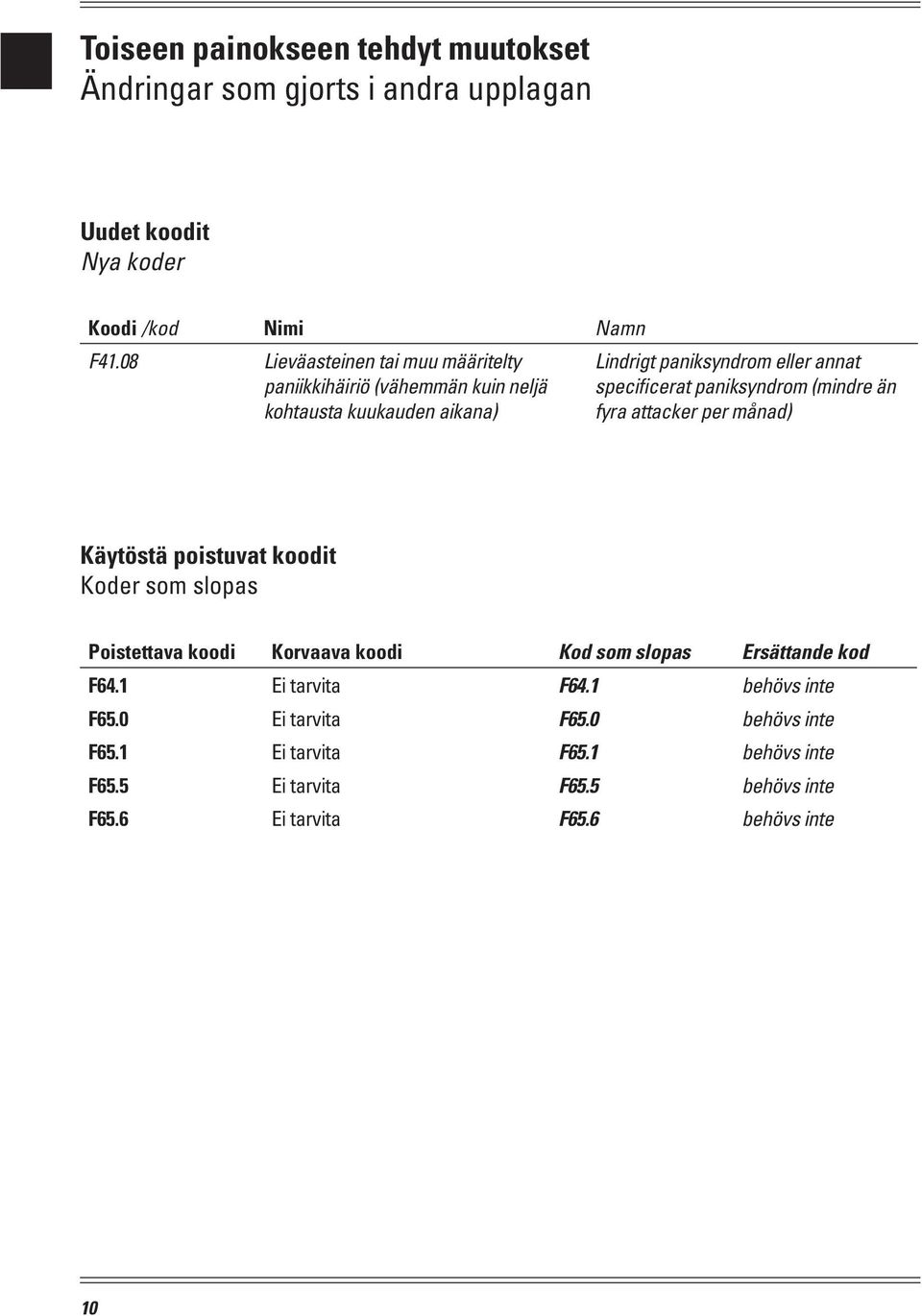 Toiseen painokseen tehdyt muutokset
Ändringar som gjorts i andra upplagan

Uudet koodit
Nya koder

| Koodi /kod | Nimi | Namn |
|---|---|---|
| F41.08 | Lieväasteinen tai muu määritelty paniikkihäiriö (vähemmän kuin neljä kohtausta kuukauden aikana) | Lindrigt paniksyndrom eller annat specificerat paniksyndrom (mindre än fyra attacker per månad) |

Käytöstä poistuvat koodit
Koder som slopas

| Poistettava koodi | Korvaava koodi | Kod som slopas | Ersättande kod |
|---|---|---|---|
| F64.1 | Ei tarvita | F64.1 | behövs inte |
| F65.0 | Ei tarvita | F65.0 | behövs inte |
| F65.1 | Ei tarvita | F65.1 | behövs inte |
| F65.5 | Ei tarvita | F65.5 | behövs inte |
| F65.6 | Ei tarvita | F65.6 | behövs inte |

10